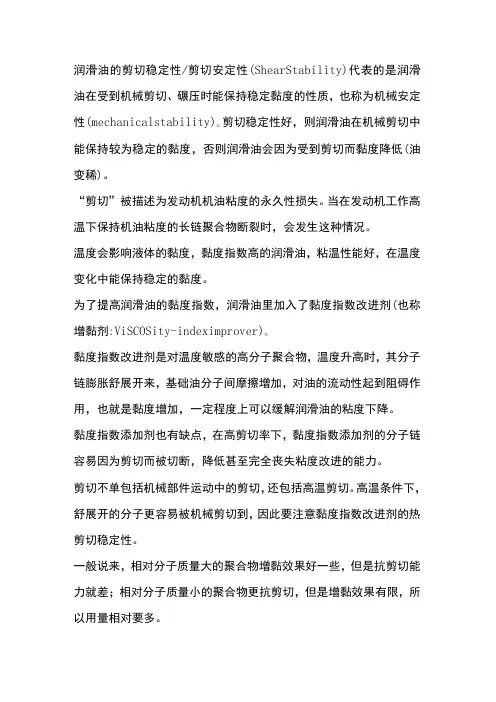 润滑油的剪切稳定性/剪切安定性(ShearStability)代表的是润滑油在受到机械剪切、碾压时能保持稳定黏度的性质，也称为机械安定性(mechanicalstability)。剪切稳定性好，则润滑油在机械剪切中能保持较为稳定的黏度，否则润滑油会因为受到剪切而黏度降低(油变稀)。

“剪切”被描述为发动机机油粘度的永久性损失。当在发动机工作高温下保持机油粘度的长链聚合物断裂时，会发生这种情况。

温度会影响液体的黏度，黏度指数高的润滑油，粘温性能好，在温度变化中能保持稳定的黏度。

为了提高润滑油的黏度指数，润滑油里加入了黏度指数改进剂(也称增黏剂:ViSCOSity-indeximprover)。

黏度指数改进剂是对温度敏感的高分子聚合物，温度升高时，其分子链膨胀舒展开来，基础油分子间摩擦增加，对油的流动性起到阻碍作用，也就是黏度增加，一定程度上可以缓解润滑油的粘度下降。

黏度指数添加剂也有缺点，在高剪切率下，黏度指数添加剂的分子链容易因为剪切而被切断，降低甚至完全丧失粘度改进的能力。

剪切不单包括机械部件运动中的剪切，还包括高温剪切。高温条件下，舒展开的分子更容易被机械剪切到，因此要注意黏度指数改进剂的热剪切稳定性。

一般说来，相对分子质量大的聚合物增黏效果好一些，但是抗剪切能力就差；相对分子质量小的聚合物更抗剪切，但是增黏效果有限，所以用量相对要多。